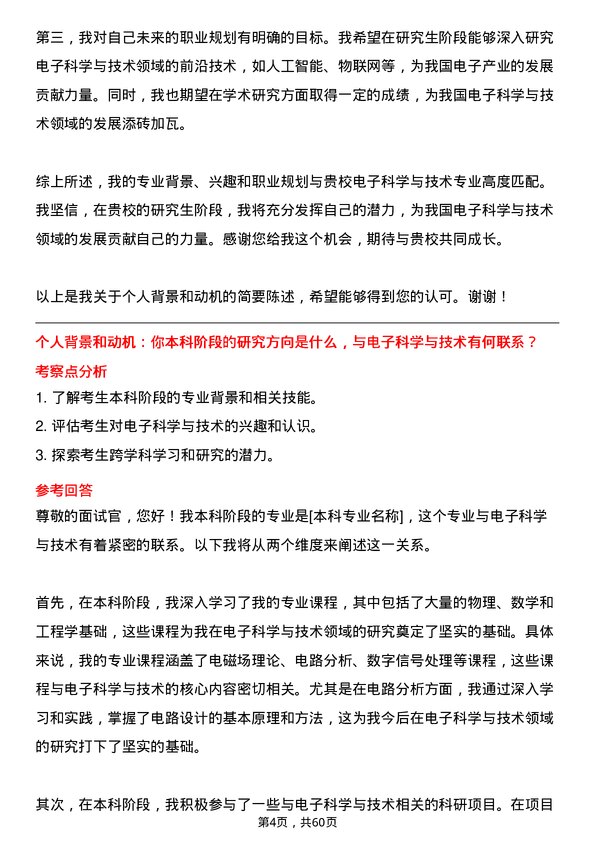 第三，我对自己未来的职业规划有明确的目标。我希望在研究生阶段能够深入研究电子科学与技术领域的前沿技术，如人工智能、物联网等，为我国电子产业的发展贡献力量。同时，我也期望在学术研究方面取得一定的成绩，为我国电子科学与技术领域的发展添砖加瓦。

综上所述，我的专业背景、兴趣和职业规划与贵校电子科学与技术专业高度匹配。我坚信，在贵校的研究生阶段，我将充分发挥自己的潜力，为我国电子科学与技术领域的发展贡献自己的力量。感谢您给我这个机会，期待与贵校共同成长。

以上是我关于个人背景和动机的简要陈述，希望能够得到您的认可。谢谢！

个人背景和动机：你本科阶段的研究方向是什么，与电子科学与技术有何联系？

考察点分析

1. 了解考生本科阶段的专业背景和相关技能。

2. 评估考生对电子科学与技术的兴趣和认识。

3. 探索考生跨学科学习和研究的潜力。

参考回答

尊敬的面试官，您好！我本科阶段的专业是[本科专业名称]，这个专业与电子科学与技术有着紧密的联系。以下我将从两个维度来阐述这一关系。

首先，在本科阶段，我深入学习了我的专业课程，其中包括了大量的物理、数学和工程学基础，这些课程为我在电子科学与技术领域的研究奠定了坚实的基础。具体来说，我的专业课程涵盖了电磁场理论、电路分析、数字信号处理等课程，这些课程与电子科学与技术的核心内容密切相关。尤其是在电路分析方面，我通过深入学习和实践，掌握了电路设计的基本原理和方法，这为我今后在电子科学与技术领域的研究打下了坚实的基础。

其次，在本科阶段，我积极参与了一些与电子科学与技术相关的科研项目。在项目

第4页，共60页